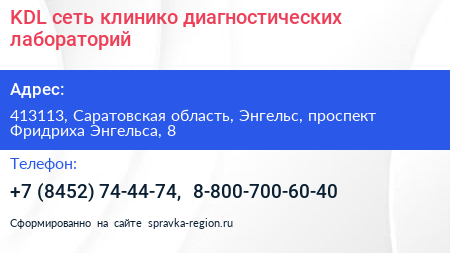 KDL сеть клинико диагностических лабораторий

Адрес:

413113, Саратовская область, Энгельс, проспект Фридриха Энгельса, 8

Телефон:

+7 (8452) 74-44-74,  8-800-700-60-40

Сформированно на сайте spravka-region.ru